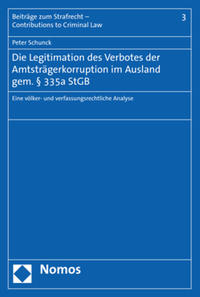 Beiträge zum Strafrecht – Contributions to Criminal Law

3

Peter Schunck

Die Legitimation des Verbotes der Amtsträgerkorruption im Ausland gem. § 335a StGB

Eine völker- und verfassungsrechtliche Analyse

Nomos